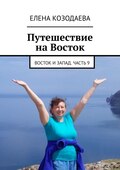 ЕЛЕНА КОЗОДАЕВА

Путешествие на Восток

ВОСТОК И ЗАПАД. ЧАСТЬ 9